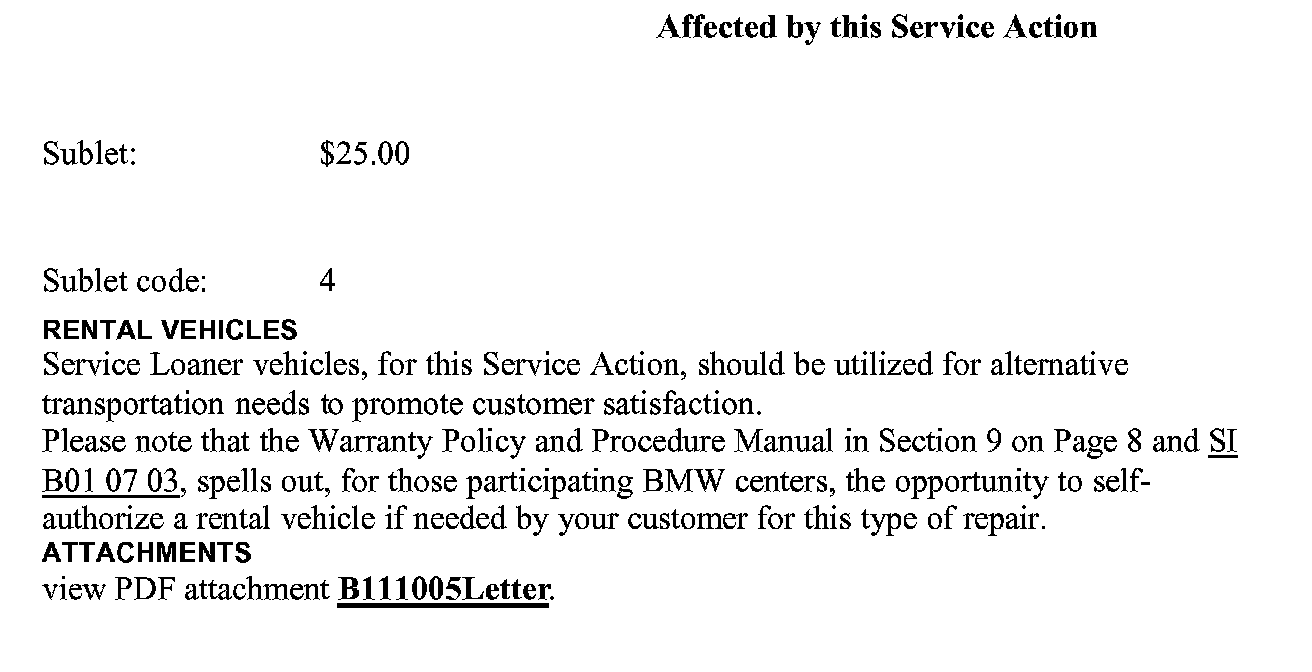 Affected by this Service Action

Sublet: $25.00

Sublet code: 4

RENTAL VEHICLES

Service Loaner vehicles, for this Service Action, should be utilized for alternative transportation needs to promote customer satisfaction.

Please note that the Warranty Policy and Procedure Manual in Section 9 on Page 8 and SI B01 07 03, spells out, for those participating BMW centers, the opportunity to self-authorize a rental vehicle if needed by your customer for this type of repair.

ATTACHMENTS

view PDF attachment B111005Letter.